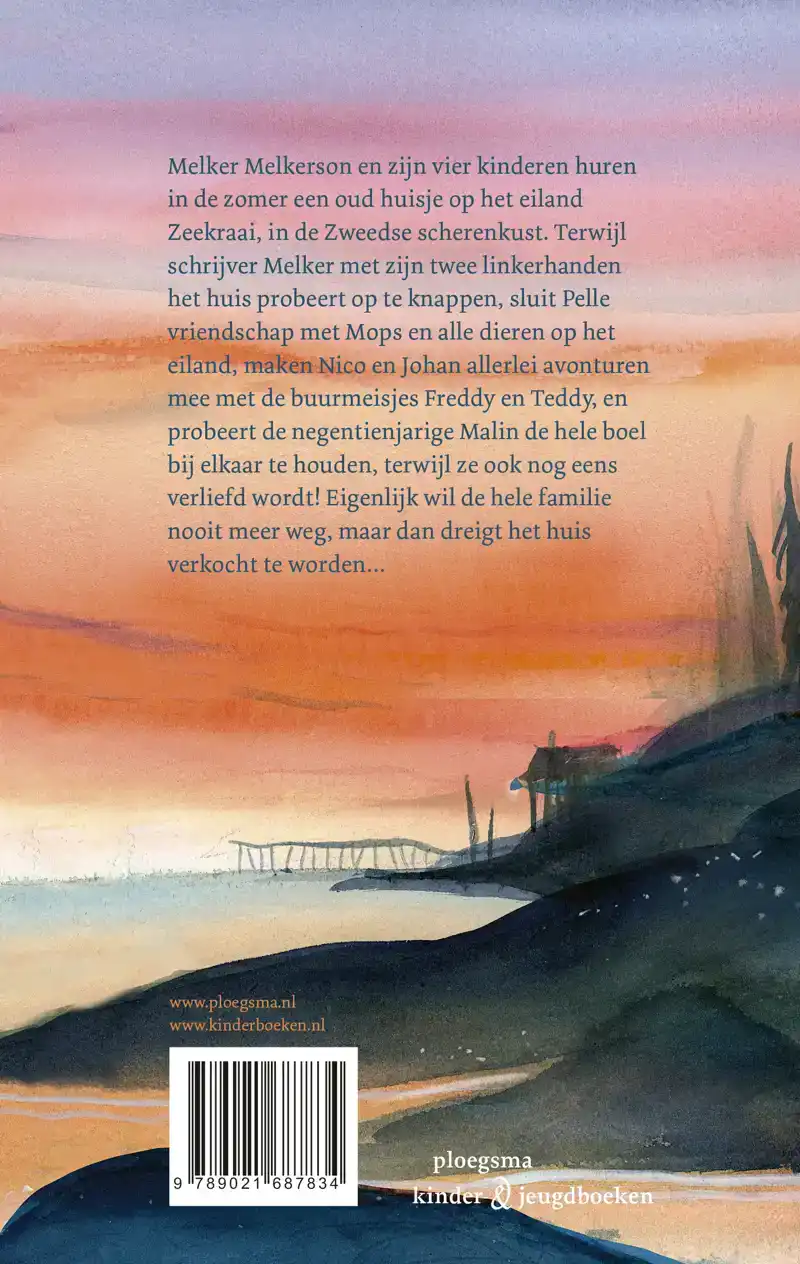 Melker Melkerson en zijn vier kinderen huren in de zomer een oud huisje op het eiland Zeekraai, in de Zweedse scherenkust. Terwijl schrijver Melker met zijn twee linkerhanden het huis probeert op te knappen, sluit Pelle vriendschap met Mops en alle dieren op het eiland, maken Nico en Johan allerlei avonturen mee met de buurmeisjes Freddy en Teddy, en probeert de negentienjarige Malin de hele boel bij elkaar te houden, terwijl ze ook nog eens verliefd wordt! Eigenlijk wil de hele familie nooit meer weg, maar dan dreigt het huis verkocht te worden...

www.ploegsma.nl
www.kinderboeken.nl

9 789021 687834

ploegsma
kinder & jeugdboeken